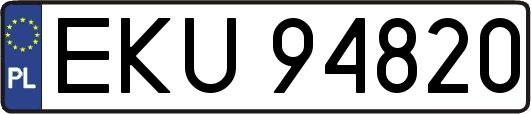 PL
EKU 94820